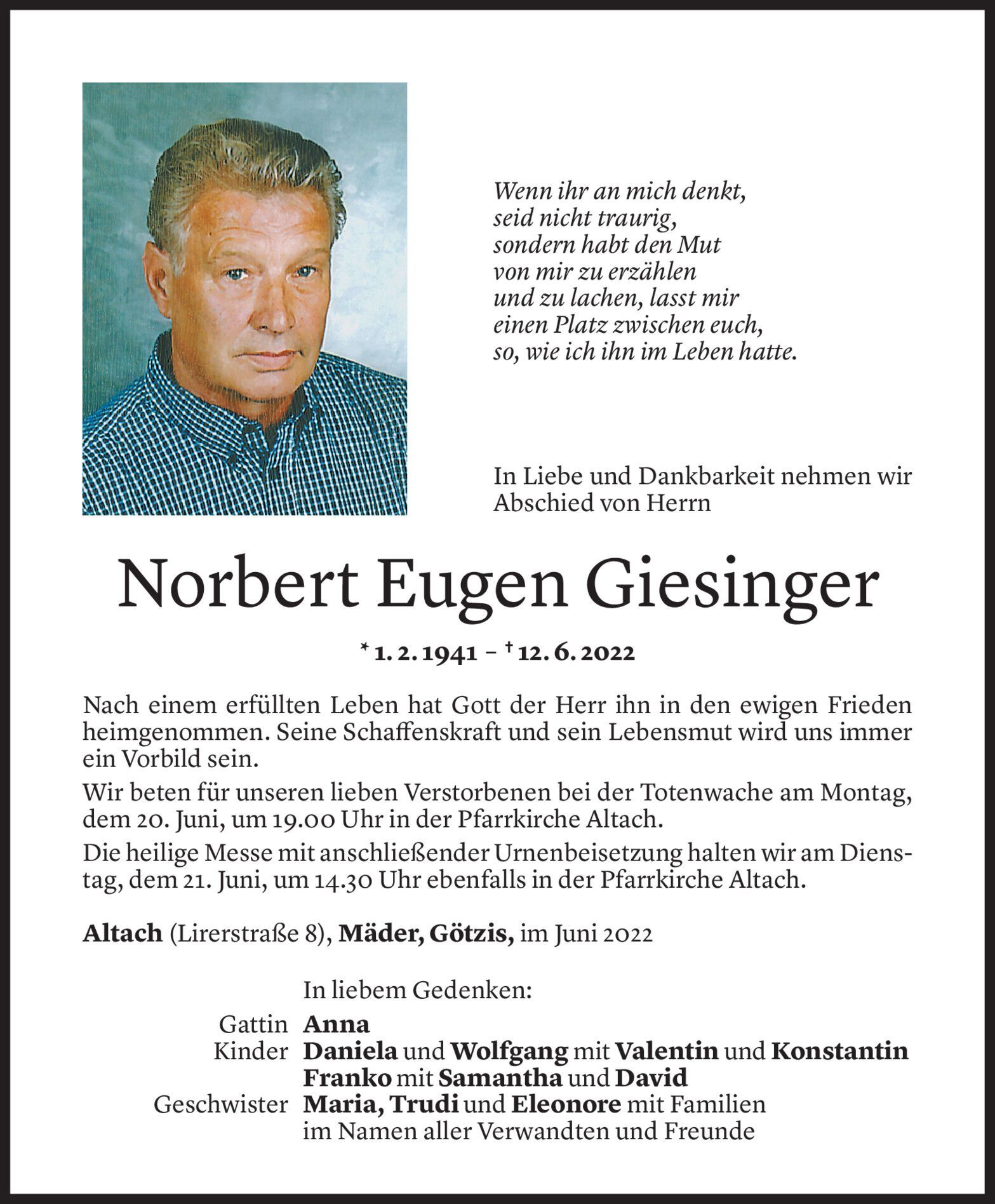 Wenn ihr an mich denkt,
seid nicht traurig,
sondern habt den Mut
von mir zu erzählen
und zu lachen, lasst mir
einen Platz zwischen euch,
so, wie ich ihn im Leben hatte.

In Liebe und Dankbarkeit nehmen wir Abschied von Herrn

Norbert Eugen Giesinger

* 1. 2. 1941 – † 12. 6. 2022

Nach einem erfüllten Leben hat Gott der Herr ihn in den ewigen Frieden heimgenommen. Seine Schaffenskraft und sein Lebensmut wird uns immer ein Vorbild sein.

Wir beten für unseren lieben Verstorbenen bei der Totenwache am Montag, dem 20. Juni, um 19.00 Uhr in der Pfarrkirche Altach.

Die heilige Messe mit anschließender Urnenbeisetzung halten wir am Dienstag, dem 21. Juni, um 14.30 Uhr ebenfalls in der Pfarrkirche Altach.

Altach (Lirerstraße 8), Mäder, Götzis, im Juni 2022

In liebem Gedenken:

Gattin Anna
Kinder Daniela und Wolfgang mit Valentin und Konstantin
Franko mit Samantha und David
Geschwister Maria, Trudi und Eleonore mit Familien
im Namen aller Verwandten und Freunde